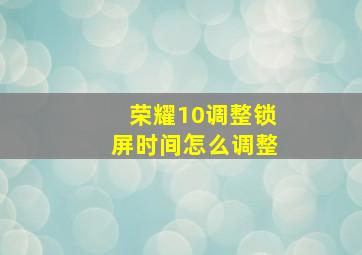 荣耀10调整锁屏时间怎么调整